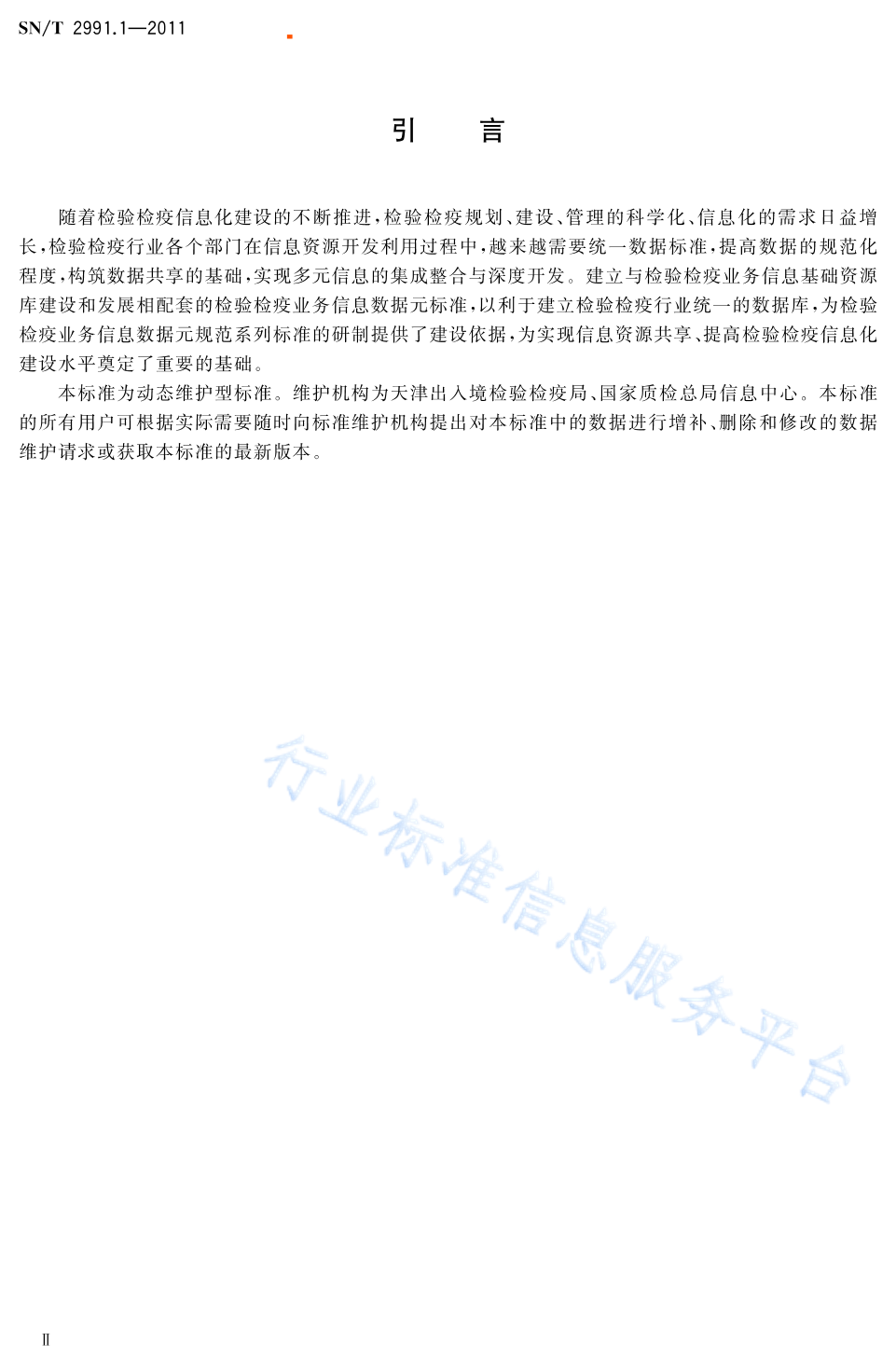 SN/T 2991.1—2011

引　言

随着检验检疫信息化建设的不断推进，检验检疫规划、建设、管理的科学化、信息化的需求日益增长，检验检疫行业各个部门在信息资源开发利用过程中，越来越需要统一数据标准，提高数据的规范化程度，构筑数据共享的基础，实现多元信息的集成整合与深度开发。建立与检验检疫业务信息基础资源库建设和发展相配套的检验检疫业务信息数据元标准，以利于建立检验检疫行业统一的数据库，为检验检疫业务信息数据元规范系列标准的研制提供了建设依据，为实现信息资源共享、提高检验检疫信息化建设水平奠定了重要的基础。

本标准为动态维护型标准。维护机构为天津出入境检验检疫局、国家质检总局信息中心。本标准的所有用户可根据实际需要随时向标准维护机构提出对本标准中的数据进行增补、删除和修改的数据维护请求或获取本标准的最新版本。

行业标准信息服务平台

Ⅱ